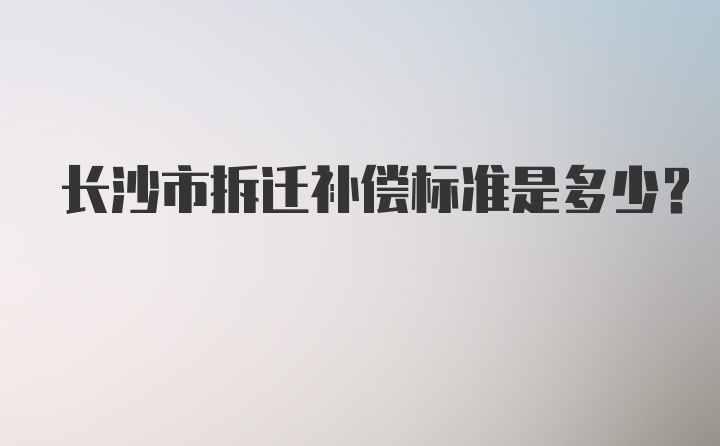 长沙市拆迁补偿标准是多少?